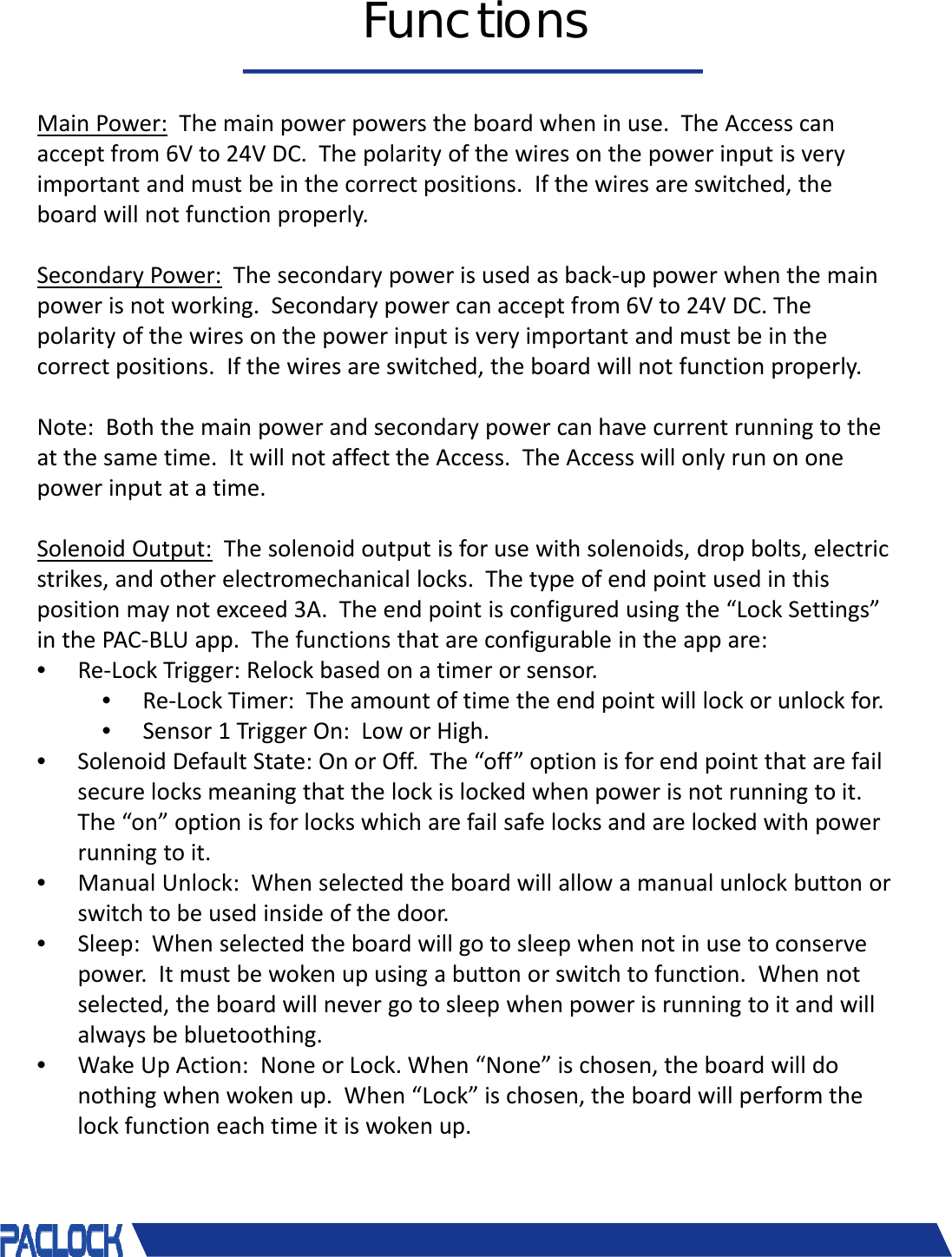 Functions

Main Power: The main power powers the board when in use. The Access can accept from 6V to 24V DC. The polarity of the wires on the power input is very important and must be in the correct positions. If the wires are switched, the board will not function properly.

Secondary Power: The secondary power is used as back-up power when the main power is not working. Secondary power can accept from 6V to 24V DC. The polarity of the wires on the power input is very important and must be in the correct positions. If the wires are switched, the board will not function properly.

Note: Both the main power and secondary power can have current running to the at the same time. It will not affect the Access. The Access will only run on one power input at a time.

Solenoid Output: The solenoid output is for use with solenoids, drop bolts, electric strikes, and other electromechanical locks. The type of end point used in this position may not exceed 3A. The end point is configured using the “Lock Settings” in the PAC-BLU app. The functions that are configurable in the app are:
• Re-Lock Trigger: Relock based on a timer or sensor.
  • Re-Lock Timer: The amount of time the end point will lock or unlock for.
  • Sensor 1 Trigger On: Low or High.
• Solenoid Default State: On or Off. The “off” option is for end point that are fail secure locks meaning that the lock is locked when power is not running to it. The “on” option is for locks which are fail safe locks and are locked with power running to it.
• Manual Unlock: When selected the board will allow a manual unlock button or switch to be used inside of the door.
• Sleep: When selected the board will go to sleep when not in use to conserve power. It must be woken up using a button or switch to function. When not selected, the board will never go to sleep when power is running to it and will always be bluetoothing.
• Wake Up Action: None or Lock. When “None” is chosen, the board will do nothing when woken up. When “Lock” is chosen, the board will perform the lock function each time it is woken up.

PACLOCK